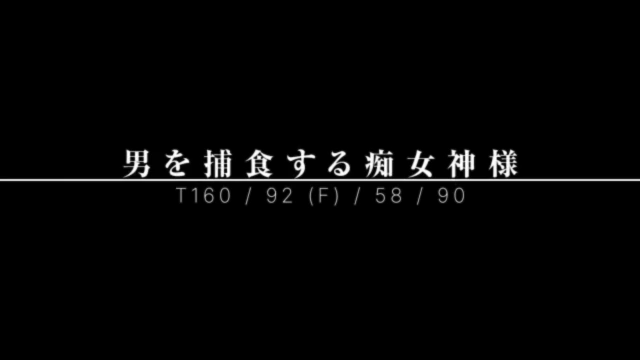 男を捕食する痴女神様

T160 / 92 (F) / 58 / 90